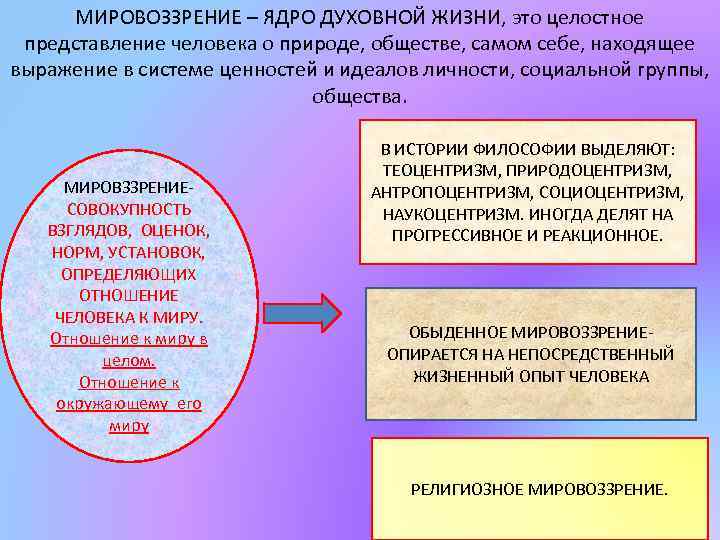 МИРОВОЗЗРЕНИЕ – ЯДРО ДУХОВНОЙ ЖИЗНИ, это целостное представление человека о природе, обществе, самом себе, находящее выражение в системе ценностей и идеалов личности, социальной группы, общества.

МИРОВЗЗРЕНИЕ- СОВОКУПНОСТЬ ВЗГЛЯДОВ, ОЦЕНОК, НОРМ, УСТАНОВОК, ОПРЕДЕЛЯЮЩИХ ОТНОШЕНИЕ ЧЕЛОВЕКА К МИРУ. Отношение к миру в целом. Отношение к окружающему его миру

В ИСТОРИИ ФИЛОСОФИИ ВЫДЕЛЯЮТ: ТЕОЦЕНТРИЗМ, ПРИРОДОЦЕНТРИЗМ, АНТРОПОЦЕНТРИЗМ, СОЦИОЦЕНТРИЗМ, НАУКОЦЕНТРИЗМ. ИНОГДА ДЕЛЯТ НА ПРОГРЕССИВНОЕ И РЕАКЦИОННОЕ.

ОБЫДЕННОЕ МИРОВОЗЗРЕНИЕ- ОПИРАЕТСЯ НА НЕПОСРЕДСТВЕННЫЙ ЖИЗНЕННЫЙ ОПЫТ ЧЕЛОВЕКА

РЕЛИГИОЗНОЕ МИРОВОЗЗРЕНИЕ.